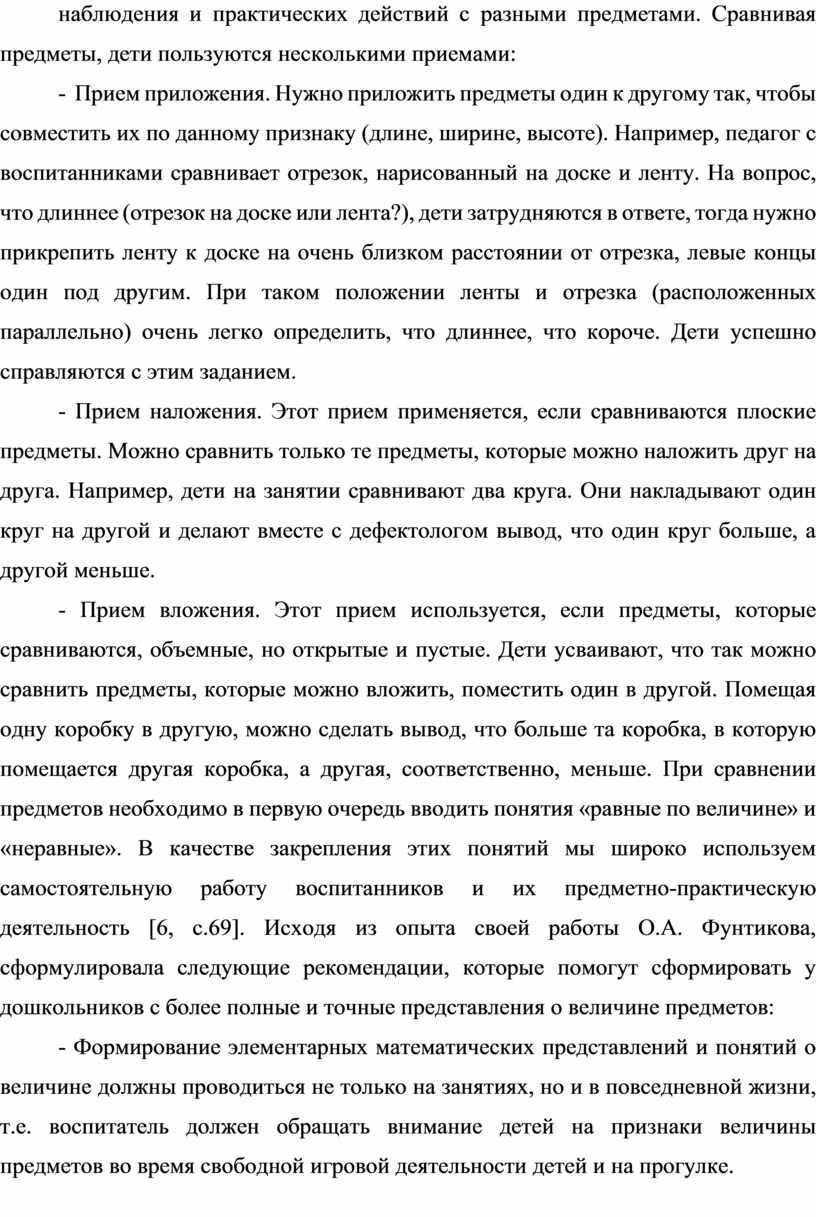 наблюдения и практических действий с разными предметами. Сравнивая предметы, дети пользуются несколькими приемами:

- Прием приложения. Нужно приложить предметы один к другому так, чтобы совместить их по данному признаку (длине, ширине, высоте). Например, педагог с воспитанниками сравнивает отрезок, нарисованный на доске и ленту. На вопрос, что длиннее (отрезок на доске или лента?), дети затрудняются в ответе, тогда нужно прикрепить ленту к доске на очень близком расстоянии от отрезка, левые концы один под другим. При таком положении ленты и отрезка (расположенных параллельно) очень легко определить, что длиннее, что короче. Дети успешно справляются с этим заданием.

- Прием наложения. Этот прием применяется, если сравниваются плоские предметы. Можно сравнить только те предметы, которые можно наложить друг на друга. Например, дети на занятии сравнивают два круга. Они накладывают один круг на другой и делают вместе с дефектологом вывод, что один круг больше, а другой меньше.

- Прием вложения. Этот прием используется, если предметы, которые сравниваются, объемные, но открытые и пустые. Дети усваивают, что так можно сравнить предметы, которые можно вложить, поместить один в другой. Помещая одну коробку в другую, можно сделать вывод, что больше та коробка, в которую помещается другая коробка, а другая, соответственно, меньше. При сравнении предметов необходимо в первую очередь вводить понятия «равные по величине» и «неравные». В качестве закрепления этих понятий мы широко используем самостоятельную работу воспитанников и их предметно-практическую деятельность [6, с.69]. Исходя из опыта своей работы О.А. Фунтикова, сформулировала следующие рекомендации, которые помогут сформировать у дошкольников с более полные и точные представления о величине предметов:

- Формирование элементарных математических представлений и понятий о величине должны проводиться не только на занятиях, но и в повседневной жизни, т.е. воспитатель должен обращать внимание детей на признаки величины предметов во время свободной игровой деятельности детей и на прогулке.